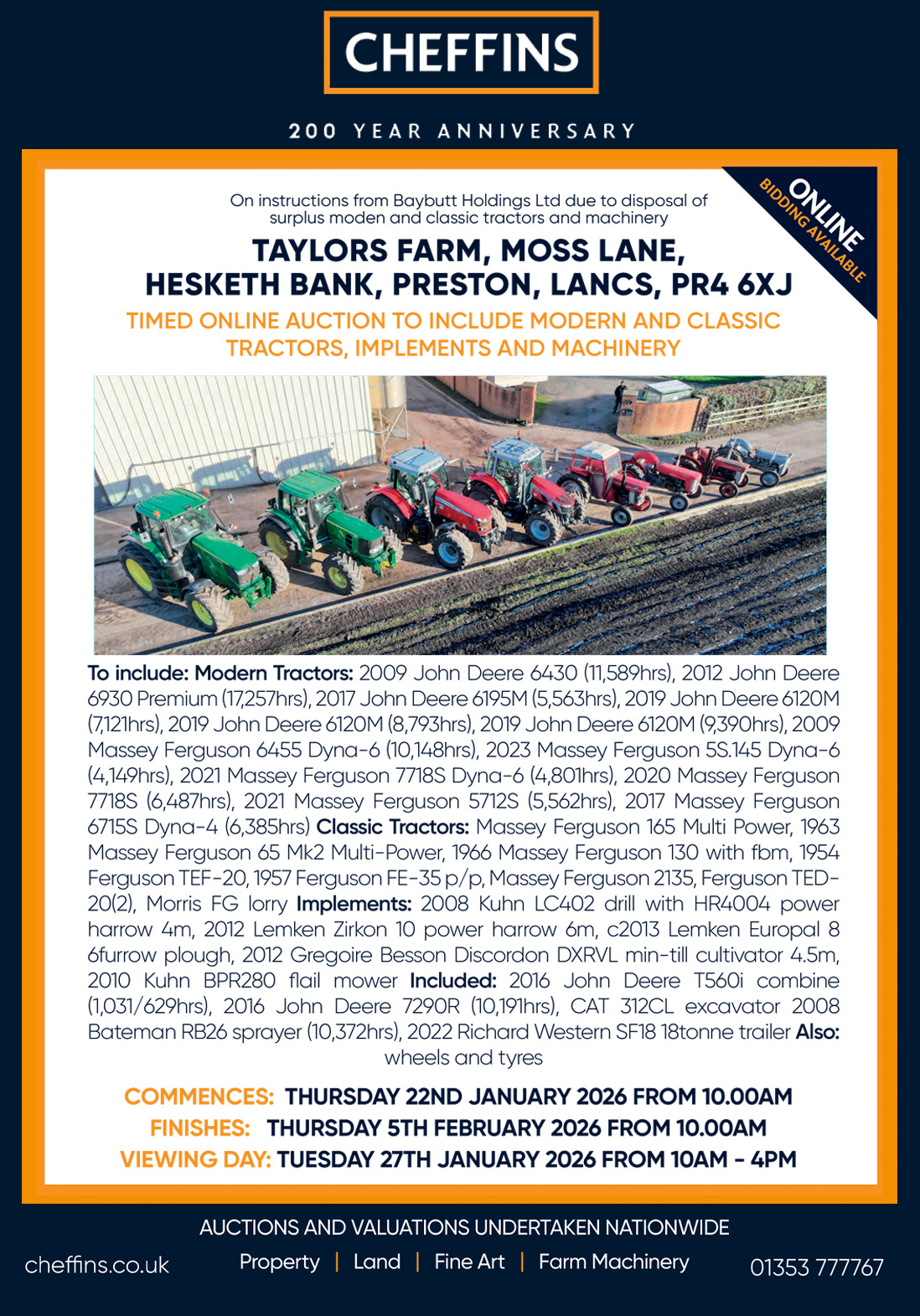 CHEFFINS

200 YEAR ANNIVERSARY

ONLINE
BIDDING AVAILABLE

On instructions from Baybutt Holdings Ltd due to disposal of surplus moden and classic tractors and machinery

TAYLORS FARM, MOSS LANE, HESKETH BANK, PRESTON, LANCS, PR4 6XJ

TIMED ONLINE AUCTION TO INCLUDE MODERN AND CLASSIC TRACTORS, IMPLEMENTS AND MACHINERY

To include: Modern Tractors: 2009 John Deere 6430 (11,589hrs), 2012 John Deere 6930 Premium (17,257hrs), 2017 John Deere 6195M (5,563hrs), 2019 John Deere 6120M (7,121hrs), 2019 John Deere 6120M (8,793hrs), 2019 John Deere 6120M (9,390hrs), 2009 Massey Ferguson 6455 Dyna-6 (10,148hrs), 2023 Massey Ferguson 5S.145 Dyna-6 (4,149hrs), 2021 Massey Ferguson 7718S Dyna-6 (4,801hrs), 2020 Massey Ferguson 7718S (6,487hrs), 2021 Massey Ferguson 5712S (5,562hrs), 2017 Massey Ferguson 6715S Dyna-4 (6,385hrs) Classic Tractors: Massey Ferguson 165 Multi Power, 1963 Massey Ferguson 65 Mk2 Multi-Power, 1966 Massey Ferguson 130 with fbm, 1954 Ferguson TEF-20, 1957 Ferguson FE-35 p/p, Massey Ferguson 2135, Ferguson TED-20(2), Morris FG lorry Implements: 2008 Kuhn LC402 drill with HR4004 power harrow 4m, 2012 Lemken Zirkon 10 power harrow 6m, c2013 Lemken Europal 8 6furrow plough, 2012 Gregoire Besson Discordon DXRVL min-till cultivator 4.5m, 2010 Kuhn BPR280 flail mower Included: 2016 John Deere T560i combine (1,031/629hrs), 2016 John Deere 7290R (10,191hrs), CAT 312CL excavator 2008 Bateman RB26 sprayer (10,372hrs), 2022 Richard Western SF18 18tonne trailer Also: wheels and tyres

COMMENCES: THURSDAY 22ND JANUARY 2026 FROM 10.00AM
FINISHES: THURSDAY 5TH FEBRUARY 2026 FROM 10.00AM
VIEWING DAY: TUESDAY 27TH JANUARY 2026 FROM 10AM - 4PM

AUCTIONS AND VALUATIONS UNDERTAKEN NATIONWIDE

cheffins.co.uk Property | Land | Fine Art | Farm Machinery 01353 777767